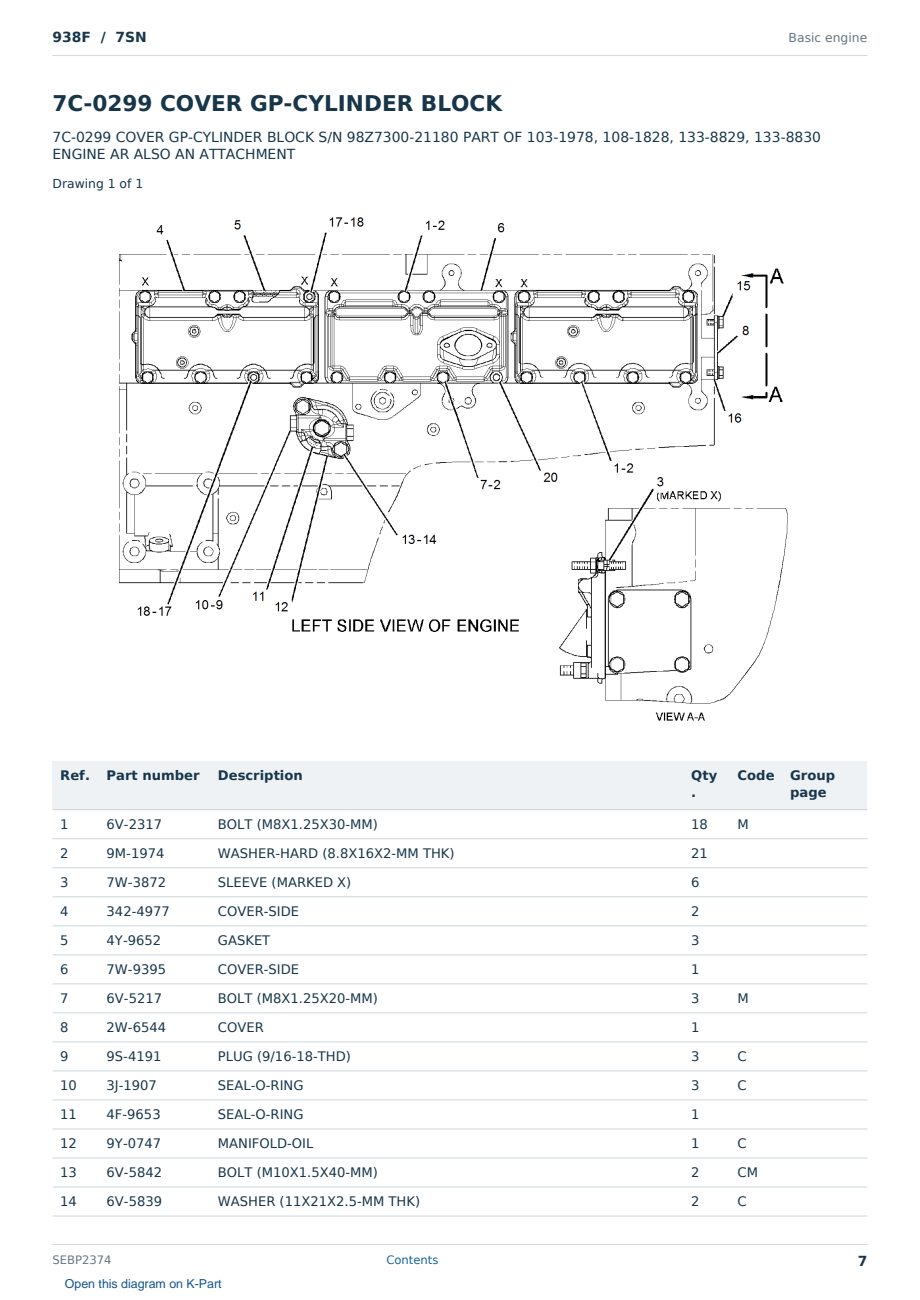 938F / 7SN

Basic engine

7C-0299 COVER GP-CYLINDER BLOCK

7C-0299 COVER GP-CYLINDER BLOCK S/N 98Z7300-21180 PART OF 103-1978, 108-1828, 133-8829, 133-8830 ENGINE AR ALSO AN ATTACHMENT

Drawing 1 of 1

4 5 17-18 1-2 6
X X X X X
15 A
8
A
16
1-2
20
7-2
3 (MARKED X)
13-14
18-17 10-9 11 12
LEFT SIDE VIEW OF ENGINE
VIEW A-A

| Ref. | Part number | Description | Qty. | Code | Group page |
|---|---|---|---|---|---|
| 1 | 6V-2317 | BOLT (M8X1.25X30-MM) | 18 | M | |
| 2 | 9M-1974 | WASHER-HARD (8.8X16X2-MM THK) | 21 | | |
| 3 | 7W-3872 | SLEEVE (MARKED X) | 6 | | |
| 4 | 342-4977 | COVER-SIDE | 2 | | |
| 5 | 4Y-9652 | GASKET | 3 | | |
| 6 | 7W-9395 | COVER-SIDE | 1 | | |
| 7 | 6V-5217 | BOLT (M8X1.25X20-MM) | 3 | M | |
| 8 | 2W-6544 | COVER | 1 | | |
| 9 | 9S-4191 | PLUG (9/16-18-THD) | 3 | C | |
| 10 | 3J-1907 | SEAL-O-RING | 3 | C | |
| 11 | 4F-9653 | SEAL-O-RING | 1 | | |
| 12 | 9Y-0747 | MANIFOLD-OIL | 1 | C | |
| 13 | 6V-5842 | BOLT (M10X1.5X40-MM) | 2 | CM | |
| 14 | 6V-5839 | WASHER (11X21X2.5-MM THK) | 2 | C | |

SEBP2374

Contents

7

Open this diagram on K-Part